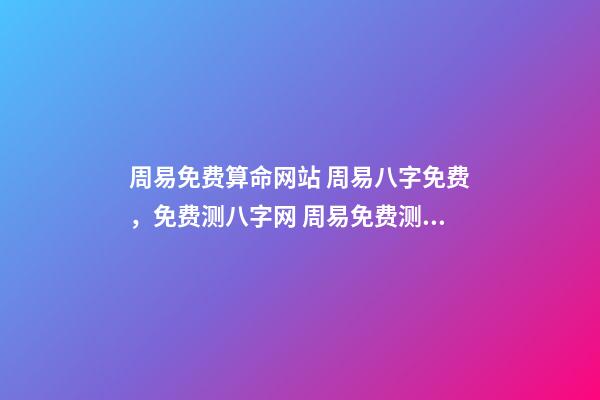 周易免费算命网站 周易八字免费，免费测八字网 周易免费测...